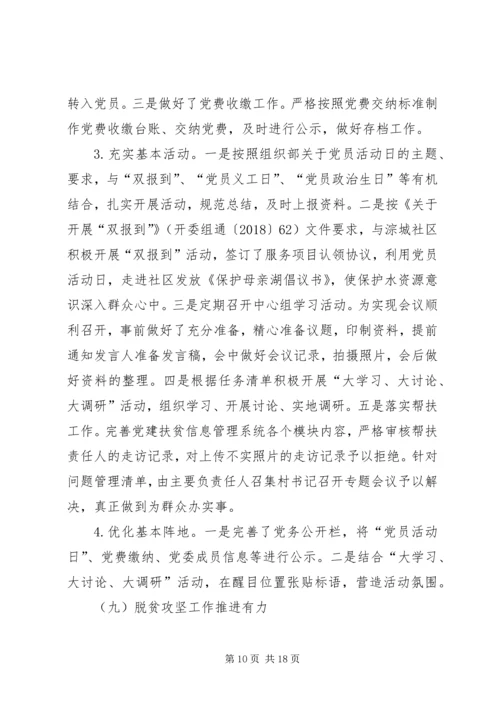 转入党员。三是做好了党费收缴工作。严格按照党费交纳标准制作党费收缴台账、交纳党费，及时进行公示，做好存档工作。

3. 充实基本活动。一是按照组织部关于党员活动日的主题、要求，与“双报到”、“党员义工日”、“党员政治生日”等有机结合，扎实开展活动，规范总结，及时上报资料。二是按《关于开展“双报到”》（开委组通〔2018〕62）文件要求，与淙城社区积极开展“双报到”活动，签订了服务项目认领协议，利用党员活动日，走进社区发放《保护母亲湖倡议书》，使保护水资源意识深入群众心中。三是定期召开中心组学习活动。为实现会议顺利召开，事前做好了充分准备，精心准备议题，印制资料，提前通知发言人准备发言稿，会中做好会议记录，拍摄照片，会后做好资料的整理。四是根据任务清单积极开展“大学习、大讨论、大调研”活动，组织学习、开展讨论、实地调研。五是落实帮扶工作。完善党建扶贫信息管理系统各个模块内容，严格审核帮扶责任人的走访记录，对上传不实照片的走访记录予以拒绝。针对问题管理清单，由主要负责任人召集村书记召开专题会议予以解决，真正做到为群众办实事。

4. 优化基本阵地。一是完善了党务公开栏，将“党员活动日”、党费缴纳、党委成员信息等进行公示。二是结合“大学习、大讨论、大调研”活动，在醒目位置张贴标语，营造活动氛围。

（九）脱贫攻坚工作推进有力

第 10 页 共 18 页